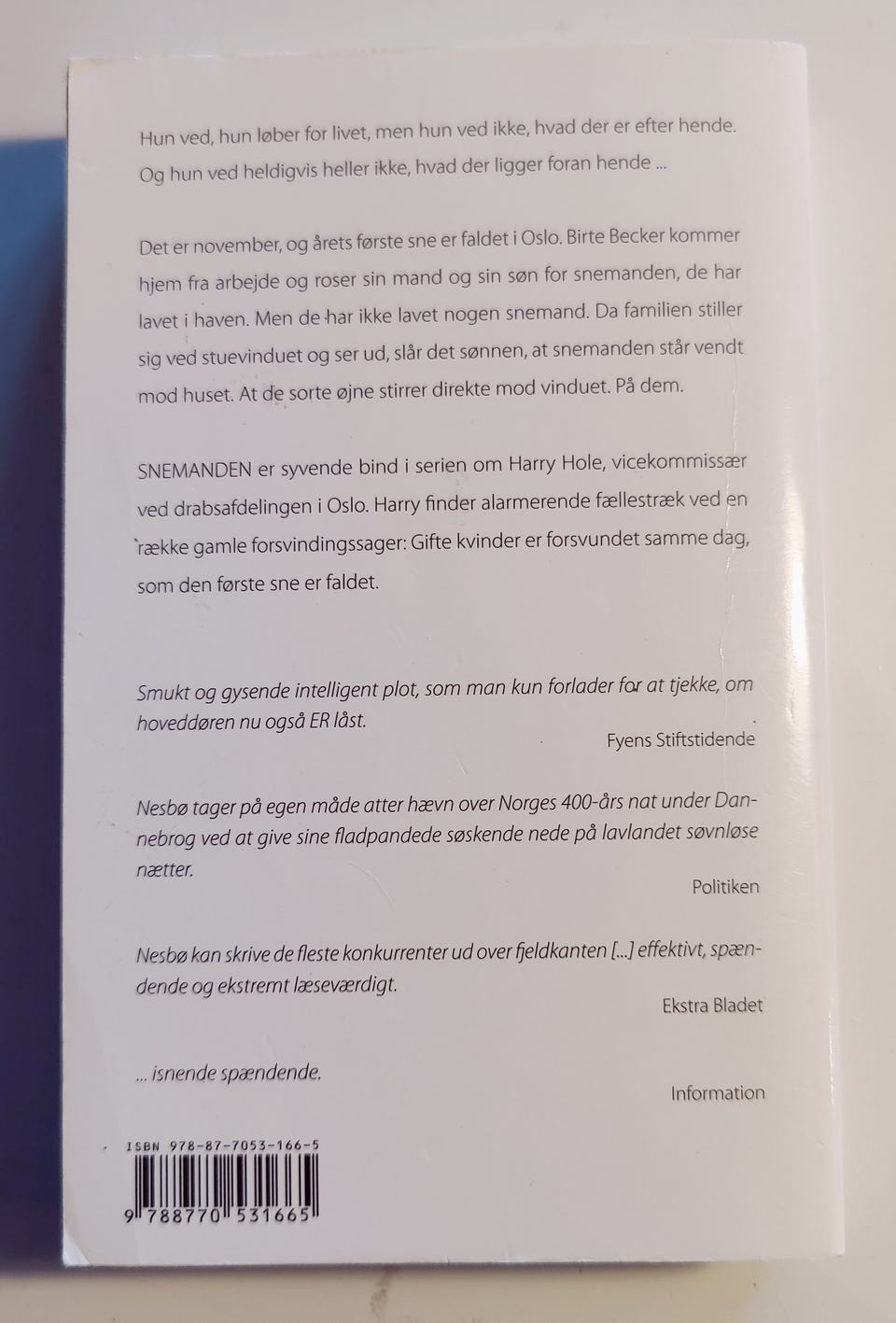 Hun ved, hun løber for livet, men hun ved ikke, hvad der er efter hende. Og hun ved heldigvis heller ikke, hvad der ligger foran hende ...

Det er november, og årets første sne er faldet i Oslo. Birte Becker kommer hjem fra arbejde og roser sin mand og sin søn for snemanden, de har lavet i haven. Men de har ikke lavet nogen snemand. Da familien stiller sig ved stuevinduet og ser ud, slår det sønnen, at snemanden står vendt mod huset. At de sorte øjne stirrer direkte mod vinduet. På dem.

SNEMANDEN er syvende bind i serien om Harry Hole, vicekommissær ved drabsafdelingen i Oslo. Harry finder alarmerende fællestræk ved en række gamle forsvindingssager: Gifte kvinder er forsvundet samme dag, som den første sne er faldet.

Smukt og gysende intelligent plot, som man kun forlader for at tjekke, om hoveddøren nu også ER låst.

Fyens Stiftstidende

Nesbø tager på egen måde atter hævn over Norges 400-års nat under Dannebrog ved at give sine fladpandede søskende nede på lavlandet søvnløse nætter.

Politiken

Nesbø kan skrive de fleste konkurrenter ud over fjeldkanten [...] effektivt, spændende og ekstremt læseværdigt.

Ekstra Bladet

... isnende spændende.

Information

ISBN 978-87-7053-166-5

9 788770 531665